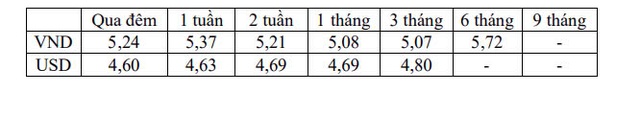 | | Qua đêm | 1 tuần | 2 tuần | 1 tháng | 3 tháng | 6 tháng | 9 tháng |
|---|---|---|---|---|---|---|---|
| VND | 5,24 | 5,37 | 5,21 | 5,08 | 5,07 | 5,72 | - |
| USD | 4,60 | 4,63 | 4,69 | 4,69 | 4,80 | - | - |